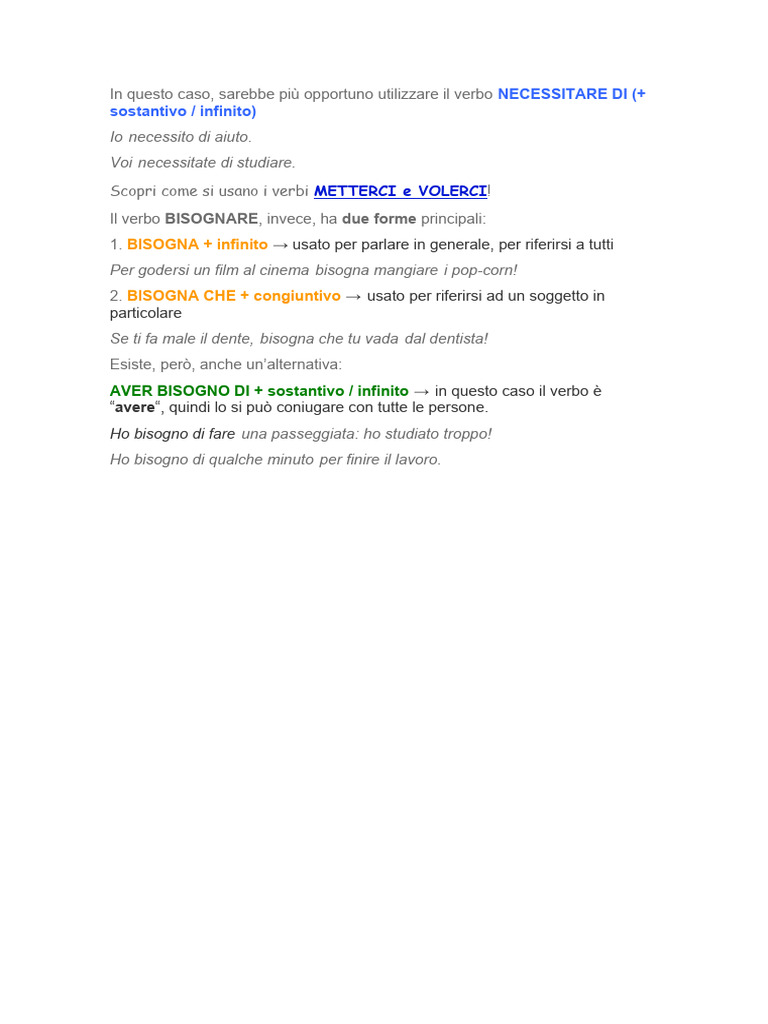 In questo caso, sarebbe più opportuno utilizzare il verbo NECESSITARE DI (+ sostantivo / infinito)

Io necessito di aiuto.

Voi necessitate di studiare.

Scopri come si usano i verbi METTERCI e VOLERCI!

Il verbo BISOGNARE, invece, ha due forme principali:

1. BISOGNA + infinito → usato per parlare in generale, per riferirsi a tutti

Per godersi un film al cinema bisogna mangiare i pop-corn!

2. BISOGNA CHE + congiuntivo → usato per riferirsi ad un soggetto in particolare

Se ti fa male il dente, bisogna che tu vada dal dentista!

Esiste, però, anche un'alternativa:

AVER BISOGNO DI + sostantivo / infinito → in questo caso il verbo è "avere", quindi lo si può coniugare con tutte le persone.

Ho bisogno di fare una passeggiata: ho studiato troppo!

Ho bisogno di qualche minuto per finire il lavoro.